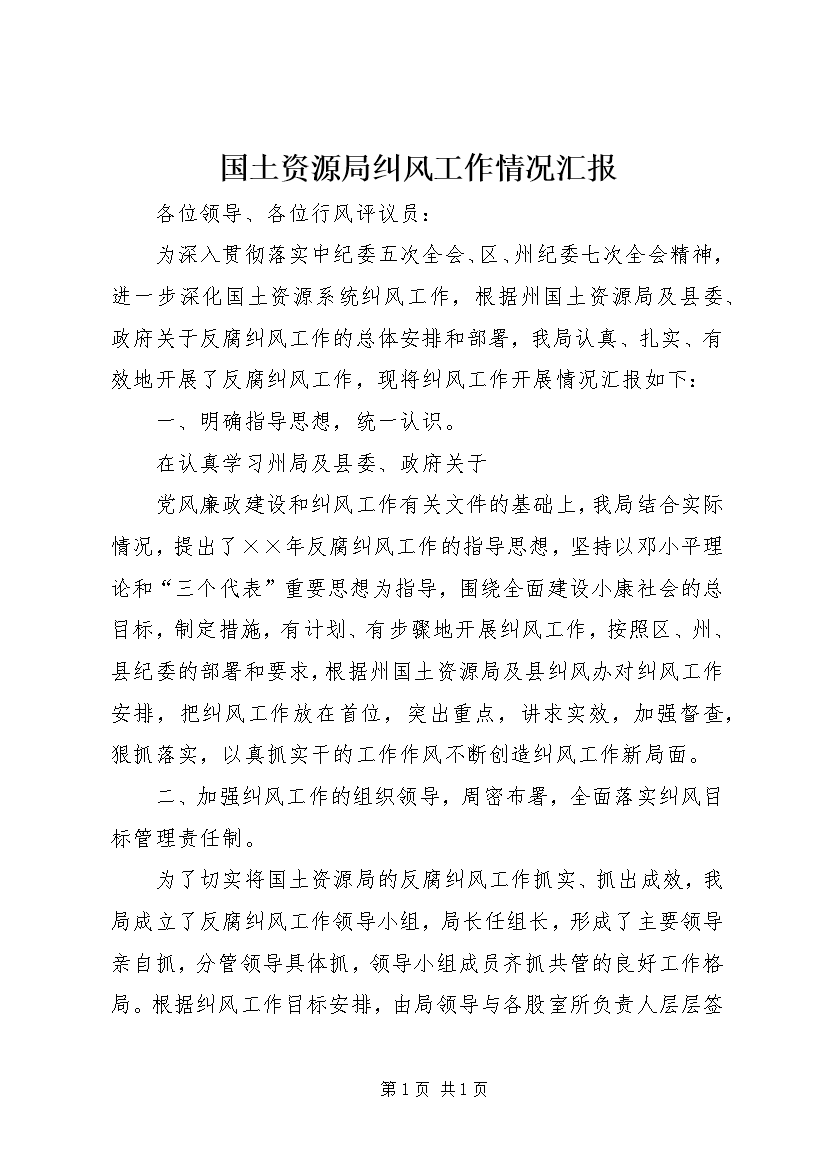 国土资源局纠风工作情况汇报

各位领导、各位行风评议员：

为深入贯彻落实中纪委五次全会、区、州纪委七次全会精神，进一步深化国土资源系统纠风工作，根据州国土资源局及县委、政府关于反腐纠风工作的总体安排和部署，我局认真、扎实、有效地开展了反腐纠风工作，现将纠风工作开展情况汇报如下：

一、明确指导思想，统一认识。

在认真学习州局及县委、政府关于

党风廉政建设和纠风工作有关文件的基础上，我局结合实际情况，提出了××年反腐纠风工作的指导思想，坚持以邓小平理论和“三个代表”重要思想为指导，围绕全面建设小康社会的总目标，制定措施，有计划、有步骤地开展纠风工作，按照区、州、县纪委的部署和要求，根据州国土资源局及县纠风办对纠风工作安排，把纠风工作放在首位，突出重点，讲求实效，加强督查，狠抓落实，以真抓实干的工作作风不断创造纠风工作新局面。

二、加强纠风工作的组织领导，周密布署，全面落实纠风目标管理责任制。

为了切实将国土资源局的反腐纠风工作抓实、抓出成效，我局成立了反腐纠风工作领导小组，局长任组长，形成了主要领导亲自抓，分管领导具体抓，领导小组成员齐抓共管的良好工作格局。根据纠风工作目标安排，由局领导与各股室所负责人层层签

第1页 共1页